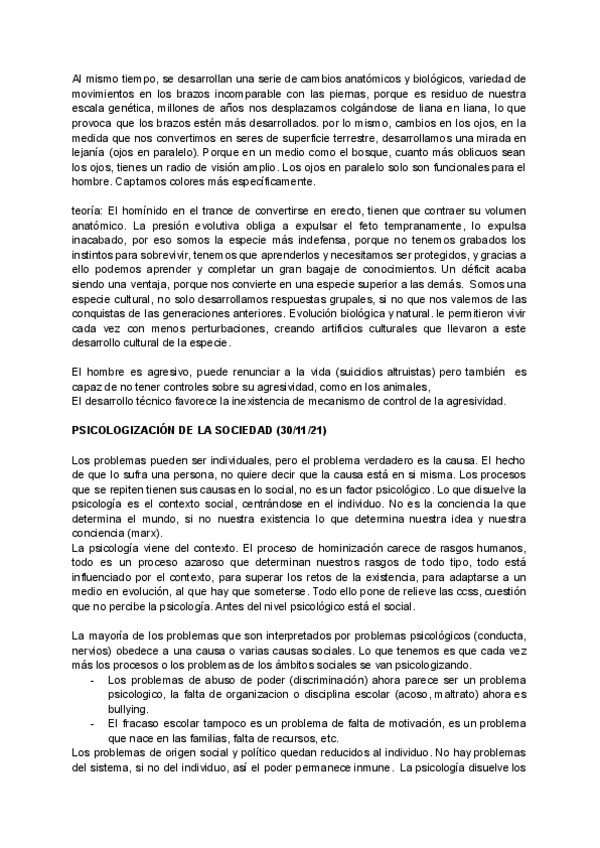 Al mismo tiempo, se desarrollan una serie de cambios anatómicos y biológicos, variedad de movimientos en los brazos incomparable con las piernas, porque es residuo de nuestra escala genética, millones de años nos desplazamos colgándose de liana en liana, lo que provoca que los brazos estén más desarrollados. por lo mismo, cambios en los ojos, en la medida que nos convertimos en seres de superficie terrestre, desarrollamos una mirada en lejanía (ojos en paralelo). Porque en un medio como el bosque, cuanto más oblicuos sean los ojos, tienes un radio de visión amplio. Los ojos en paralelo solo son funcionales para el hombre. Captamos colores más específicamente.

teoría: El homínido en el trance de convertirse en erecto, tienen que contraer su volumen anatómico. La presión evolutiva obliga a expulsar el feto tempranamente, lo expulsa inacabado, por eso somos la especie más indefensa, porque no tenemos grabados los instintos para sobrevivir, tenemos que aprenderlos y necesitamos ser protegidos, y gracias a ello podemos aprender y completar un gran bagaje de conocimientos. Un déficit acaba siendo una ventaja, porque nos convierte en una especie superior a las demás. Somos una especie cultural, no solo desarrollamos respuestas grupales, si no que nos valemos de las conquistas de las generaciones anteriores. Evolución biológica y natural. le permitieron vivir cada vez con menos perturbaciones, creando artificios culturales que llevaron a este desarrollo cultural de la especie.

El hombre es agresivo, puede renunciar a la vida (suicidios altruistas) pero también es capaz de no tener controles sobre su agresividad, como en los animales,
El desarrollo técnico favorece la inexistencia de mecanismo de control de la agresividad.

PSICOLOGIZACIÓN DE LA SOCIEDAD (30/11/21)

Los problemas pueden ser individuales, pero el problema verdadero es la causa. El hecho de que lo sufra una persona, no quiere decir que la causa está en si misma. Los procesos que se repiten tienen sus causas en lo social, no es un factor psicológico. Lo que disuelve la psicología es el contexto social, centrándose en el individuo. No es la conciencia la que determina el mundo, si no nuestra existencia lo que determina nuestra idea y nuestra conciencia (marx).
La psicología viene del contexto. El proceso de hominización carece de rasgos humanos, todo es un proceso azaroso que determinan nuestros rasgos de todo tipo, todo está influenciado por el contexto, para superar los retos de la existencia, para adaptarse a un medio en evolución, al que hay que someterse. Todo ello pone de relieve las ccss, cuestión que no percibe la psicología. Antes del nivel psicológico está el social.

La mayoría de los problemas que son interpretados por problemas psicológicos (conducta, nervios) obedece a una causa o varias causas sociales. Lo que tenemos es que cada vez más los procesos o los problemas de los ámbitos sociales se van psicologizando.
- Los problemas de abuso de poder (discriminación) ahora parece ser un problema psicologico, la falta de organizacion o disciplina escolar (acoso, maltrato) ahora es bullying.
- El fracaso escolar tampoco es un problema de falta de motivación, es un problema que nace en las familias, falta de recursos, etc.
Los problemas de origen social y político quedan reducidos al individuo. No hay problemas del sistema, si no del individuo, así el poder permanece inmune. La psicología disuelve los